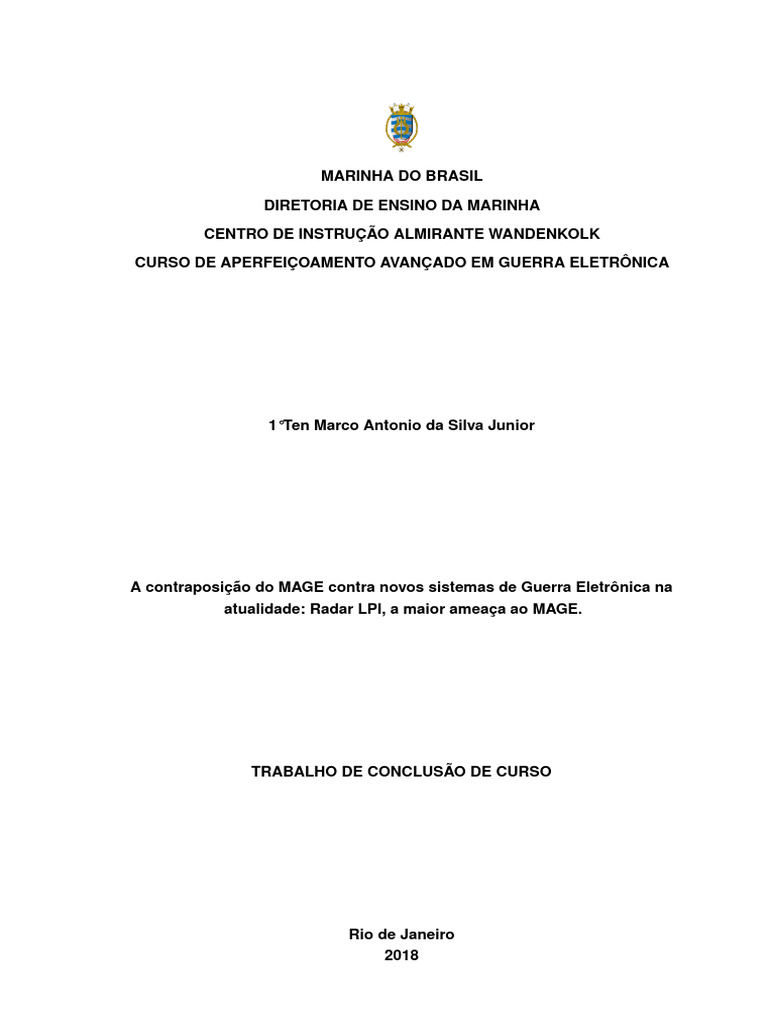 MARINHA DO BRASIL
DIRETORIA DE ENSINO DA MARINHA
CENTRO DE INSTRUÇÃO ALMIRANTE WANDENKOLK
CURSO DE APERFEIÇOAMENTO AVANÇADO EM GUERRA ELETRÔNICA

1ºTen Marco Antonio da Silva Junior

A contraposição do MAGE contra novos sistemas de Guerra Eletrônica na atualidade: Radar LPI, a maior ameaça ao MAGE.

TRABALHO DE CONCLUSÃO DE CURSO

Rio de Janeiro
2018